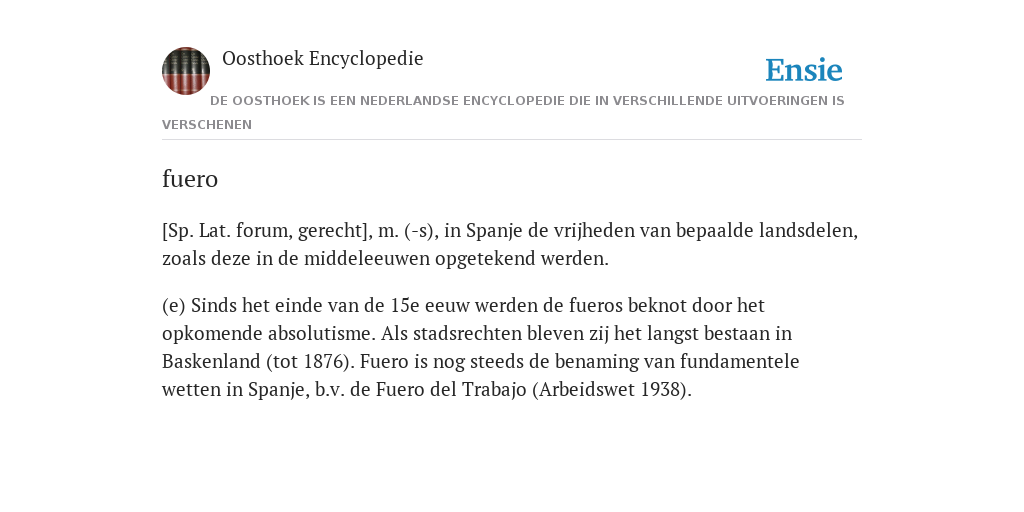 Oosthoek Encyclopedie

Ensie

DE OOSTHOEK IS EEN NEDERLANDSE ENCYCLOPEDIE DIE IN VERSCHILLENDE UITVOERINGEN IS VERSCHENEN

fuero

[Sp. Lat. forum, gerecht], m. (-s), in Spanje de vrijheden van bepaalde landsdelen, zoals deze in de middeleeuwen opgetekend werden.

(e) Sinds het einde van de 15e eeuw werden de fueros beknot door het opkomende absolutisme. Als stadsrechten bleven zij het langst bestaan in Baskenland (tot 1876). Fuero is nog steeds de benaming van fundamentele wetten in Spanje, b.v. de Fuero del Trabajo (Arbeidswet 1938).